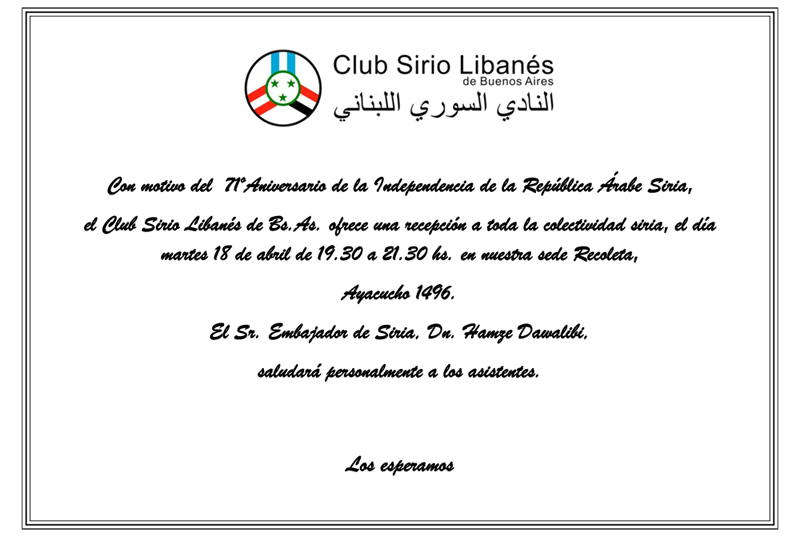 Club Sirio Libanés
de Buenos Aires
النادي السوري اللبناني

Con motivo del 71°Aniversario de la Independencia de la República Árabe Siria, el Club Sirio Libanés de Bs.As. ofrece una recepción a toda la colectividad siria, el día martes 18 de abril de 19.30 a 21.30 hs. en nuestra sede Recoleta,

Ayacucho 1496.

El Sr. Embajador de Siria, Dn. Hamze Dawalibi,

saludará personalmente a los asistentes.

Los esperamos